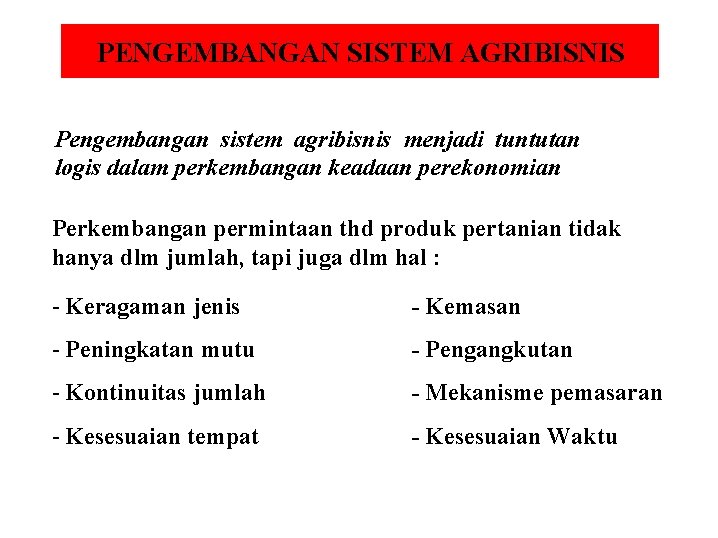 PENGEMBANGAN SISTEM AGRIBISNIS

Pengembangan sistem agribisnis menjadi tuntutan logis dalam perkembangan keadaan perekonomian

Perkembangan permintaan thd produk pertanian tidak hanya dlm jumlah, tapi juga dlm hal :

- Keragaman jenis
- Peningkatan mutu
- Kontinuitas jumlah
- Kesesuaian tempat

- Kemasan
- Pengangkutan
- Mekanisme pemasaran
- Kesesuaian Waktu